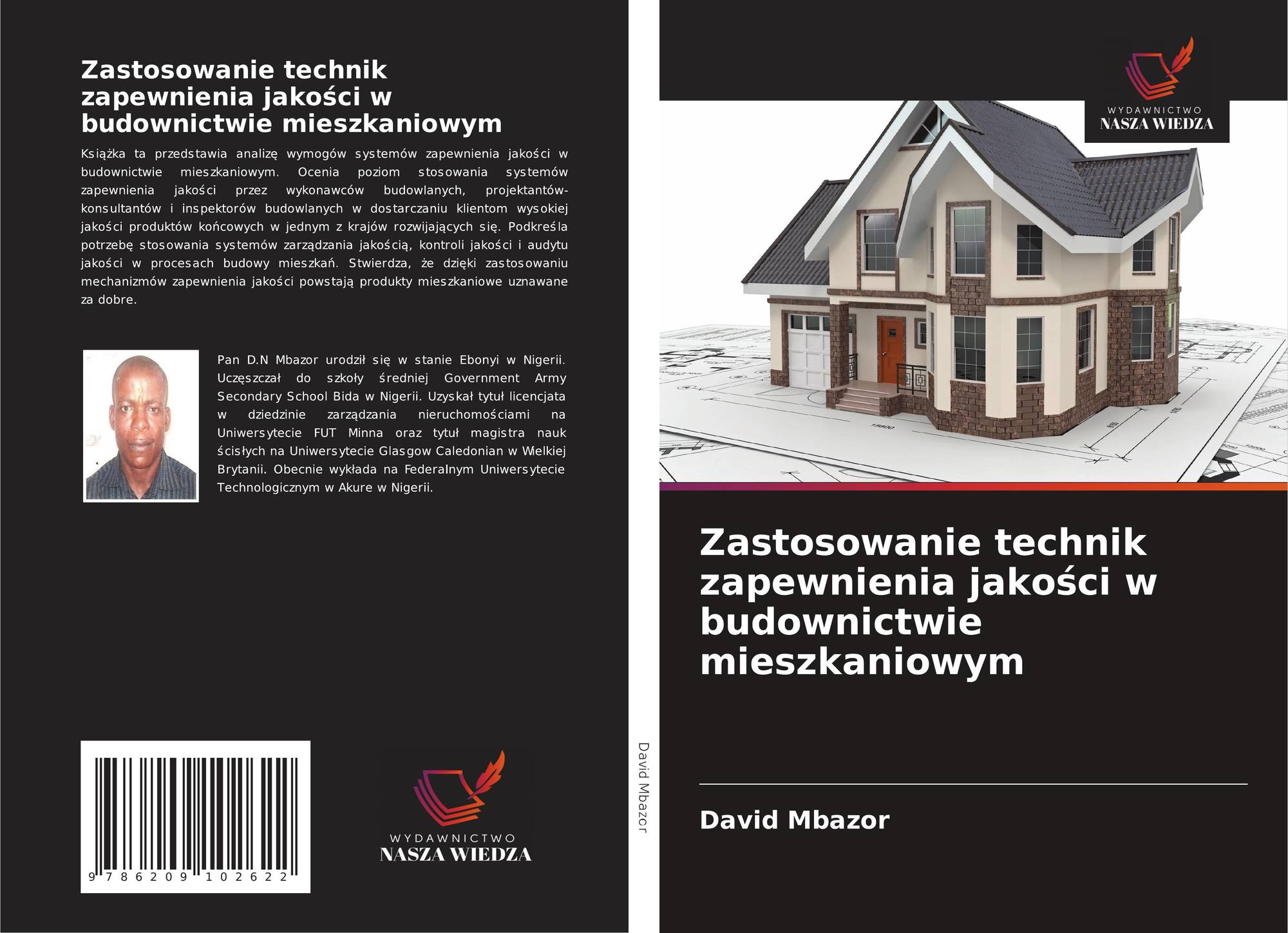 Zastosowanie technik zapewnienia jakości w budownictwie mieszkaniowym

Książka ta przedstawia analizę wymogów systemów zapewnienia jakości w budownictwie mieszkaniowym. Ocenia poziom stosowania systemów zapewnienia jakości przez wykonawców budowlanych, projektantów-konsultantów i inspektorów budowlanych w dostarczaniu klientom wysokiej jakości produktów końcowych w jednym z krajów rozwijających się. Podkreśla potrzebę stosowania systemów zarządzania jakością, kontroli jakości i audytu jakości w procesach budowy mieszkań. Stwierdza, że dzięki zastosowaniu mechanizmów zapewnienia jakości powstają produkty mieszkaniowe uznawane za dobre.

Pan D.N Mbazor urodził się w stanie Ebonyi w Nigerii. Uczęszczał do szkoły średniej Government Army Secondary School Bida w Nigerii. Uzyskał tytuł licencjata w dziedzinie zarządzania nieruchomościami na Uniwersytecie FUT Minna oraz tytuł magistra nauk ścisłych na Uniwersytecie Glasgow Caledonian w Wielkiej Brytanii. Obecnie wykłada na Federalnym Uniwersytecie Technologicznym w Akure w Nigerii.

9 786209 102622

WYDAWNICTWO
NASZA WIEDZA

David Mbazor

WYDAWNICTWO
NASZA WIEDZA

Zastosowanie technik zapewnienia jakości w budownictwie mieszkaniowym

David Mbazor